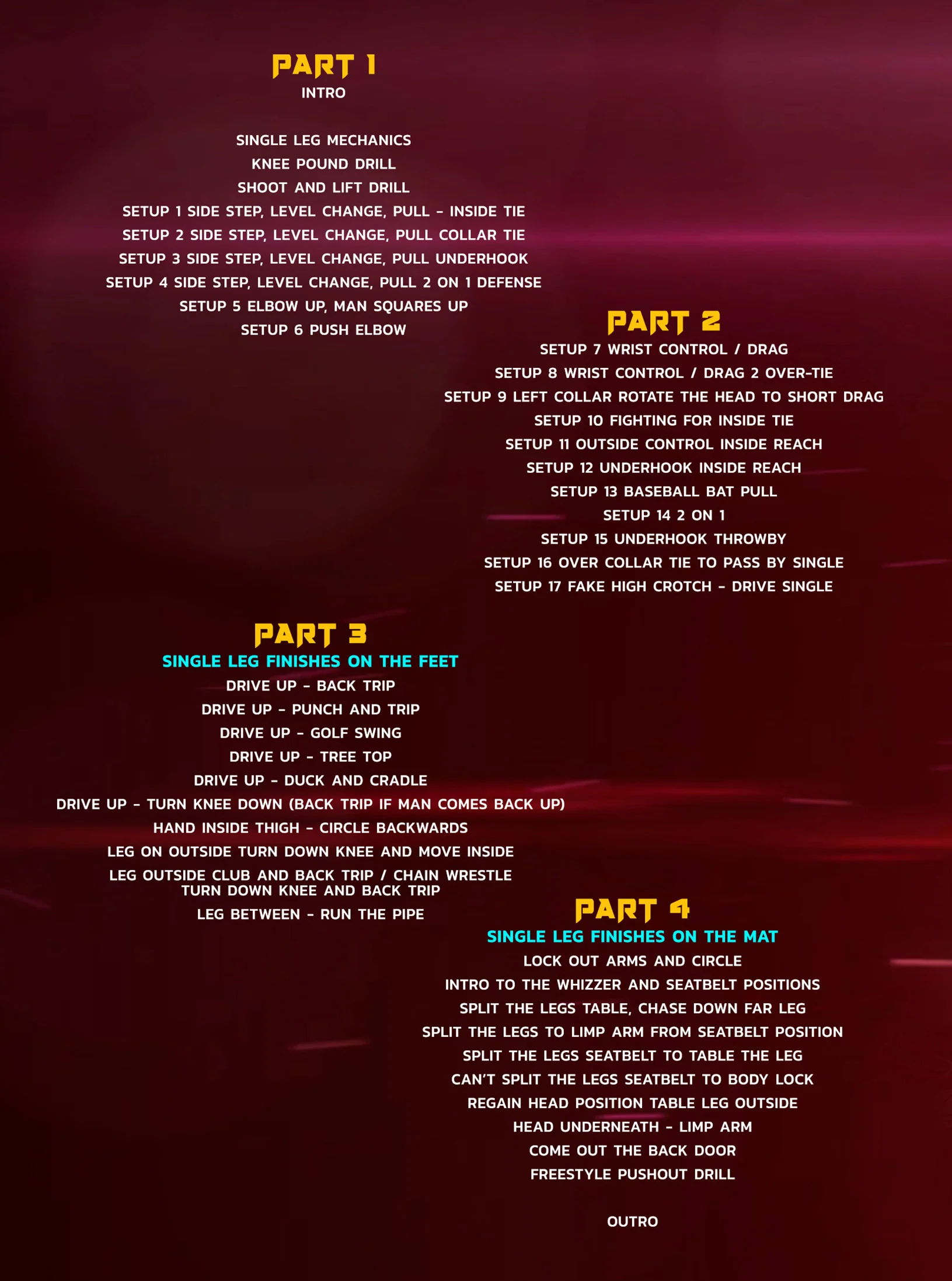 PART 1
INTRO

SINGLE LEG MECHANICS
KNEE POUND DRILL
SHOOT AND LIFT DRILL
SETUP 1 SIDE STEP, LEVEL CHANGE, PULL - INSIDE TIE
SETUP 2 SIDE STEP, LEVEL CHANGE, PULL COLLAR TIE
SETUP 3 SIDE STEP, LEVEL CHANGE, PULL UNDERHOOK
SETUP 4 SIDE STEP, LEVEL CHANGE, PULL 2 ON 1 DEFENSE
SETUP 5 ELBOW UP, MAN SQUARES UP
SETUP 6 PUSH ELBOW

PART 2
SETUP 7 WRIST CONTROL / DRAG
SETUP 8 WRIST CONTROL / DRAG 2 OVER-TIE
SETUP 9 LEFT COLLAR ROTATE THE HEAD TO SHORT DRAG
SETUP 10 FIGHTING FOR INSIDE TIE
SETUP 11 OUTSIDE CONTROL INSIDE REACH
SETUP 12 UNDERHOOK INSIDE REACH
SETUP 13 BASEBALL BAT PULL
SETUP 14 2 ON 1
SETUP 15 UNDERHOOK THROWBY
SETUP 16 OVER COLLAR TIE TO PASS BY SINGLE
SETUP 17 FAKE HIGH CROTCH - DRIVE SINGLE

PART 3
SINGLE LEG FINISHES ON THE FEET
DRIVE UP - BACK TRIP
DRIVE UP - PUNCH AND TRIP
DRIVE UP - GOLF SWING
DRIVE UP - TREE TOP
DRIVE UP - DUCK AND CRADLE
DRIVE UP - TURN KNEE DOWN (BACK TRIP IF MAN COMES BACK UP)
HAND INSIDE THIGH - CIRCLE BACKWARDS
LEG ON OUTSIDE TURN DOWN KNEE AND MOVE INSIDE
LEG OUTSIDE CLUB AND BACK TRIP / CHAIN WRESTLE TURN DOWN KNEE AND BACK TRIP
LEG BETWEEN - RUN THE PIPE

PART 4
SINGLE LEG FINISHES ON THE MAT
LOCK OUT ARMS AND CIRCLE
INTRO TO THE WHIZZER AND SEATBELT POSITIONS
SPLIT THE LEGS TABLE, CHASE DOWN FAR LEG
SPLIT THE LEGS TO LIMP ARM FROM SEATBELT POSITION
SPLIT THE LEGS SEATBELT TO TABLE THE LEG
CAN'T SPLIT THE LEGS SEATBELT TO BODY LOCK
REGAIN HEAD POSITION TABLE LEG OUTSIDE
HEAD UNDERNEATH - LIMP ARM
COME OUT THE BACK DOOR
FREESTYLE PUSHOUT DRILL

OUTRO